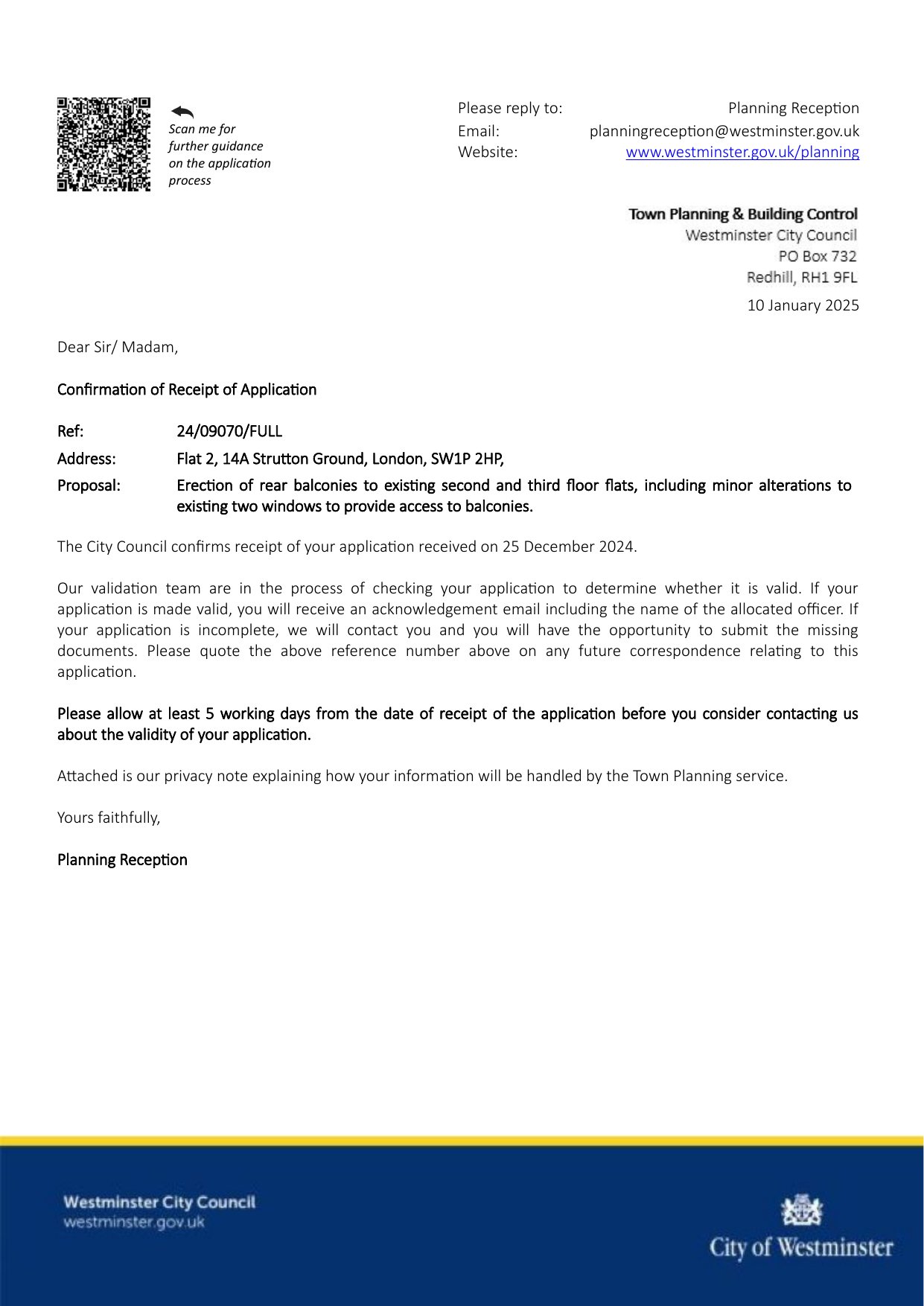 Scan me for further guidance on the application process

Please reply to: Planning Reception
Email: planningreception@westminster.gov.uk
Website: www.westminster.gov.uk/planning

Town Planning & Building Control
Westminster City Council
PO Box 732
Redhill, RH1 9FL

10 January 2025

Dear Sir/ Madam,

Confirmation of Receipt of Application

Ref: 24/09070/FULL
Address: Flat 2, 14A Strutton Ground, London, SW1P 2HP,
Proposal: Erection of rear balconies to existing second and third floor flats, including minor alterations to existing two windows to provide access to balconies.

The City Council confirms receipt of your application received on 25 December 2024.

Our validation team are in the process of checking your application to determine whether it is valid. If your application is made valid, you will receive an acknowledgement email including the name of the allocated officer. If your application is incomplete, we will contact you and you will have the opportunity to submit the missing documents. Please quote the above reference number above on any future correspondence relating to this application.

Please allow at least 5 working days from the date of receipt of the application before you consider contacting us about the validity of your application.

Attached is our privacy note explaining how your information will be handled by the Town Planning service.

Yours faithfully,

Planning Reception

Westminster City Council
westminster.gov.uk

City of Westminster